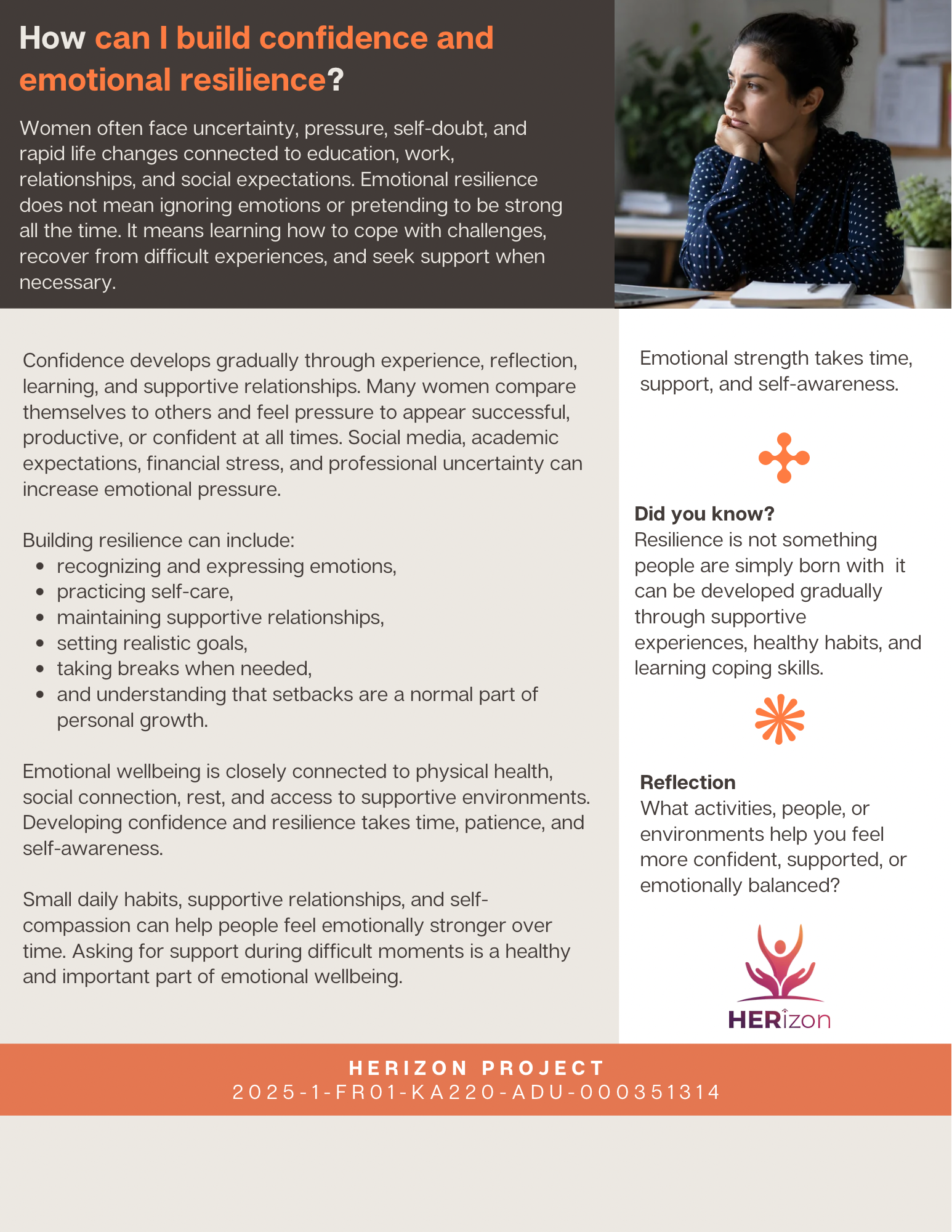 How can I build confidence and emotional resilience?

Women often face uncertainty, pressure, self-doubt, and rapid life changes connected to education, work, relationships, and social expectations. Emotional resilience does not mean ignoring emotions or pretending to be strong all the time. It means learning how to cope with challenges, recover from difficult experiences, and seek support when necessary.

Confidence develops gradually through experience, reflection, learning, and supportive relationships. Many women compare themselves to others and feel pressure to appear successful, productive, or confident at all times. Social media, academic expectations, financial stress, and professional uncertainty can increase emotional pressure.

Building resilience can include:
• recognizing and expressing emotions,
• practicing self-care,
• maintaining supportive relationships,
• setting realistic goals,
• taking breaks when needed,
• and understanding that setbacks are a normal part of personal growth.

Emotional wellbeing is closely connected to physical health, social connection, rest, and access to supportive environments. Developing confidence and resilience takes time, patience, and self-awareness.

Small daily habits, supportive relationships, and self-compassion can help people feel emotionally stronger over time. Asking for support during difficult moments is a healthy and important part of emotional wellbeing.

Emotional strength takes time, support, and self-awareness.

Did you know?
Resilience is not something people are simply born with it can be developed gradually through supportive experiences, healthy habits, and learning coping skills.

Reflection
What activities, people, or environments help you feel more confident, supported, or emotionally balanced?

HERizon

HERIZON PROJECT
2025-1-FR01-KA220-ADU-000351314